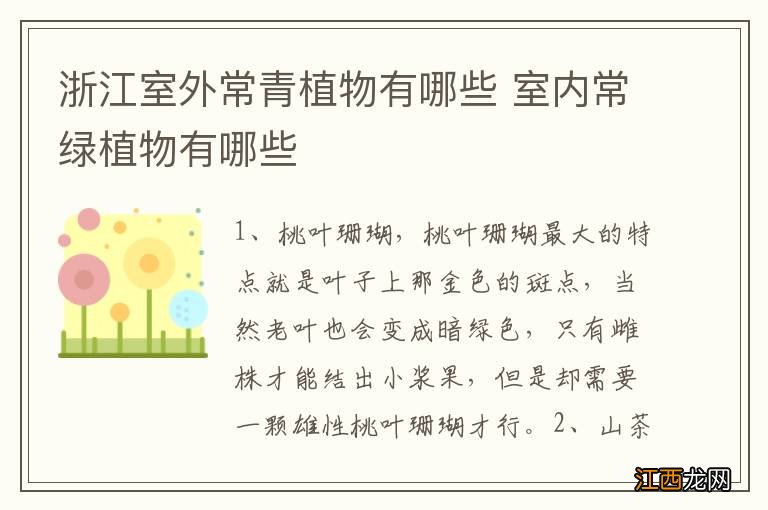 浙江室外常青植物有哪些 室内常绿植物有哪些

1、桃叶珊瑚，桃叶珊瑚最大的特点就是叶子上那金色的斑点，当然老叶也会变成暗绿色，只有雌株才能结出小浆果，但是却需要一颗雄性桃叶珊瑚才行。2、山茶

江西龙网